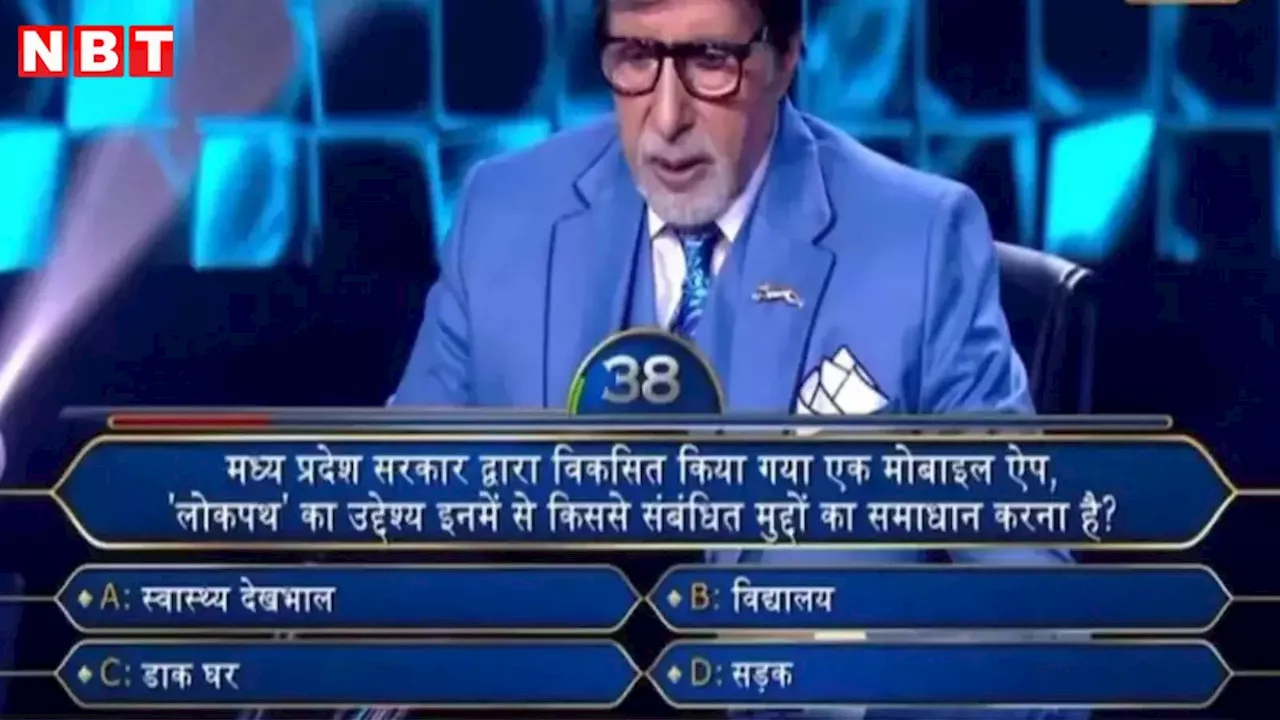 NBT

38

मध्य प्रदेश सरकार द्वारा विकसित किया गया एक मोबाइल ऐप, 'लोकपथ' का उद्देश्य इनमें से किससे संबंधित मुद्दों का समाधान करना है?

A: स्वास्थ्य देखभाल

B: विद्यालय

C: डाक घर

D: सड़क